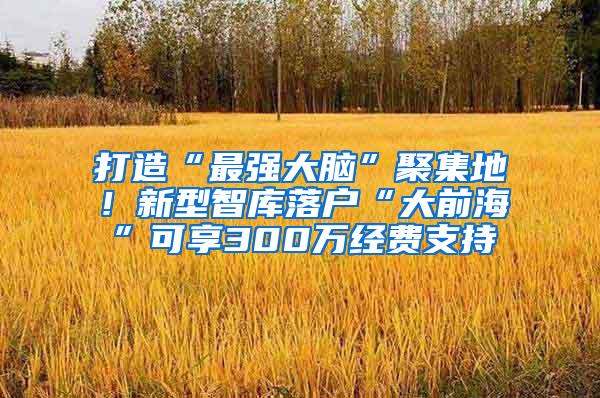 打造“最强大脑”聚集地！新型智库落户“大前海”可享300万经费支持